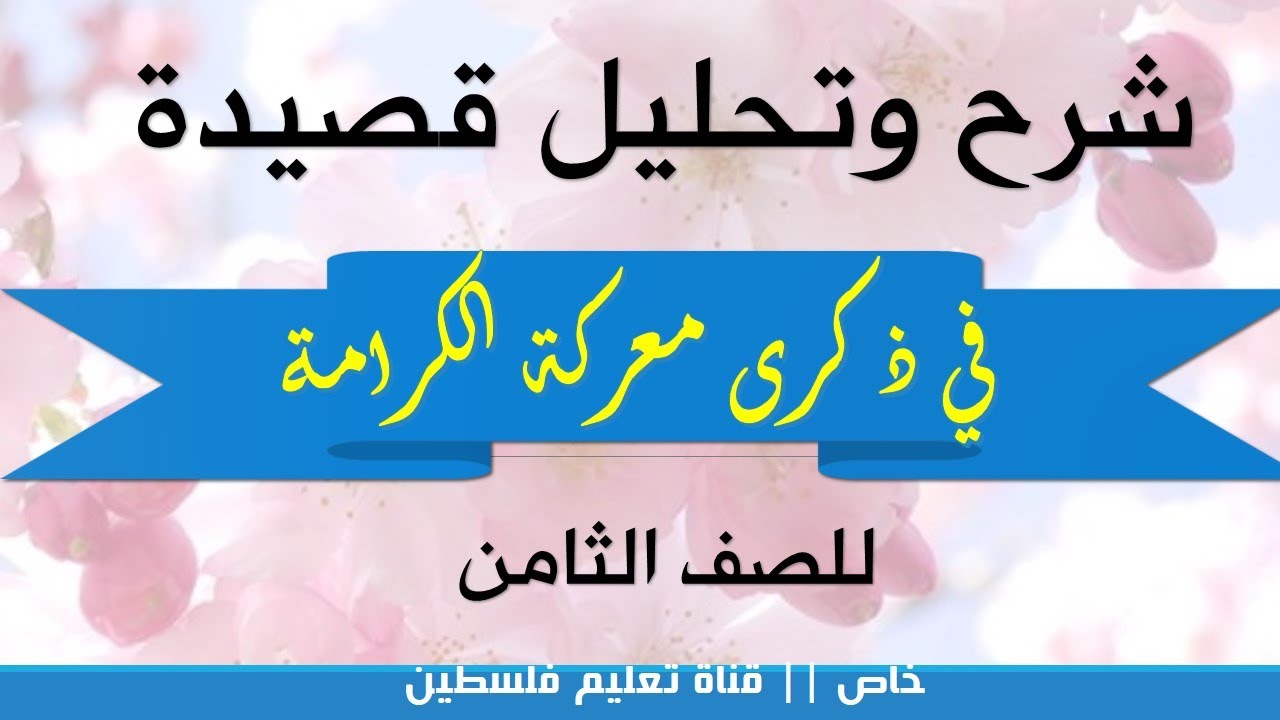 شرح وتحليل قصيدة

في ذكرى معركة الكرامة

للصف الثامن

خاص || قناة تعليم فلسطين